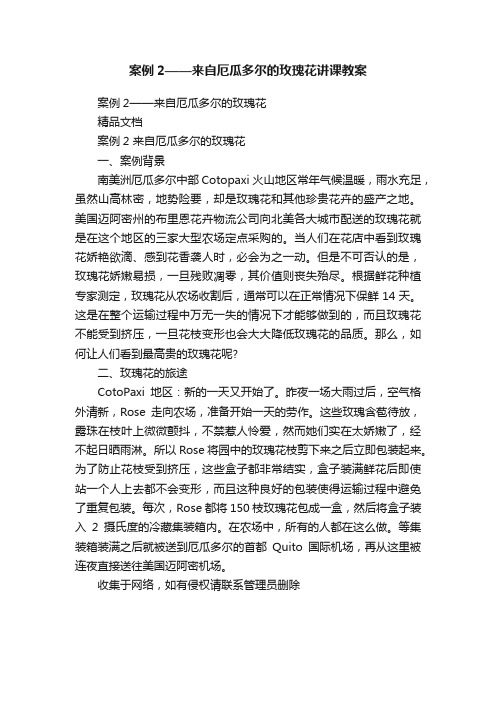 案例 2——来自厄瓜多尔的玫瑰花讲课教案

案例 2——来自厄瓜多尔的玫瑰花

精品文档

案例 2 来自厄瓜多尔的玫瑰花

一、案例背景

南美洲厄瓜多尔中部 Cotopaxi 火山地区常年气候温暖，雨水充足，虽然山高林密，地势险要，却是玫瑰花和其他珍贵花卉的盛产之地。美国迈阿密州的布里恩花卉物流公司向北美各大城市配送的玫瑰花就是在这个地区的三家大型农场定点采购的。当人们在花店中看到玫瑰花娇艳欲滴、感到花香袭人时，必会为之一动。但是不可否认的是，玫瑰花娇嫩易损，一旦残败凋零，其价值则丧失殆尽。根据鲜花种植专家测定，玫瑰花从农场收割后，通常可以在正常情况下保鲜 14 天。这是在整个运输过程中万无一失的情况下才能够做到的，而且玫瑰花不能受到挤压，一旦花枝变形也会大大降低玫瑰花的品质。那么，如何让人们看到最高贵的玫瑰花呢?

二、玫瑰花的旅途

CotoPaxi 地区：新的一天又开始了。昨夜一场大雨过后，空气格外清新，Rose 走向农场，准备开始一天的劳作。这些玫瑰含苞待放，露珠在枝叶上微微颤抖，不禁惹人怜爱，然而她们实在太娇嫩了，经不起日晒雨淋。所以 Rose 将园中的玫瑰花枝剪下来之后立即包装起来。为了防止花枝受到挤压，这些盒子都非常结实，盒子装满鲜花后即使站一个人上去都不会变形，而且这种良好的包装使得运输过程中避免了重复包装。每次，Rose 都将 150 枝玫瑰花包成一盒，然后将盒子装入 2 摄氏度的冷藏集装箱内。在农场中，所有的人都在这么做。等集装箱装满之后就被送到厄瓜多尔的首都 Quito 国际机场，再从这里被连夜直接送往美国迈阿密机场。

收集于网络，如有侵权请联系管理员删除